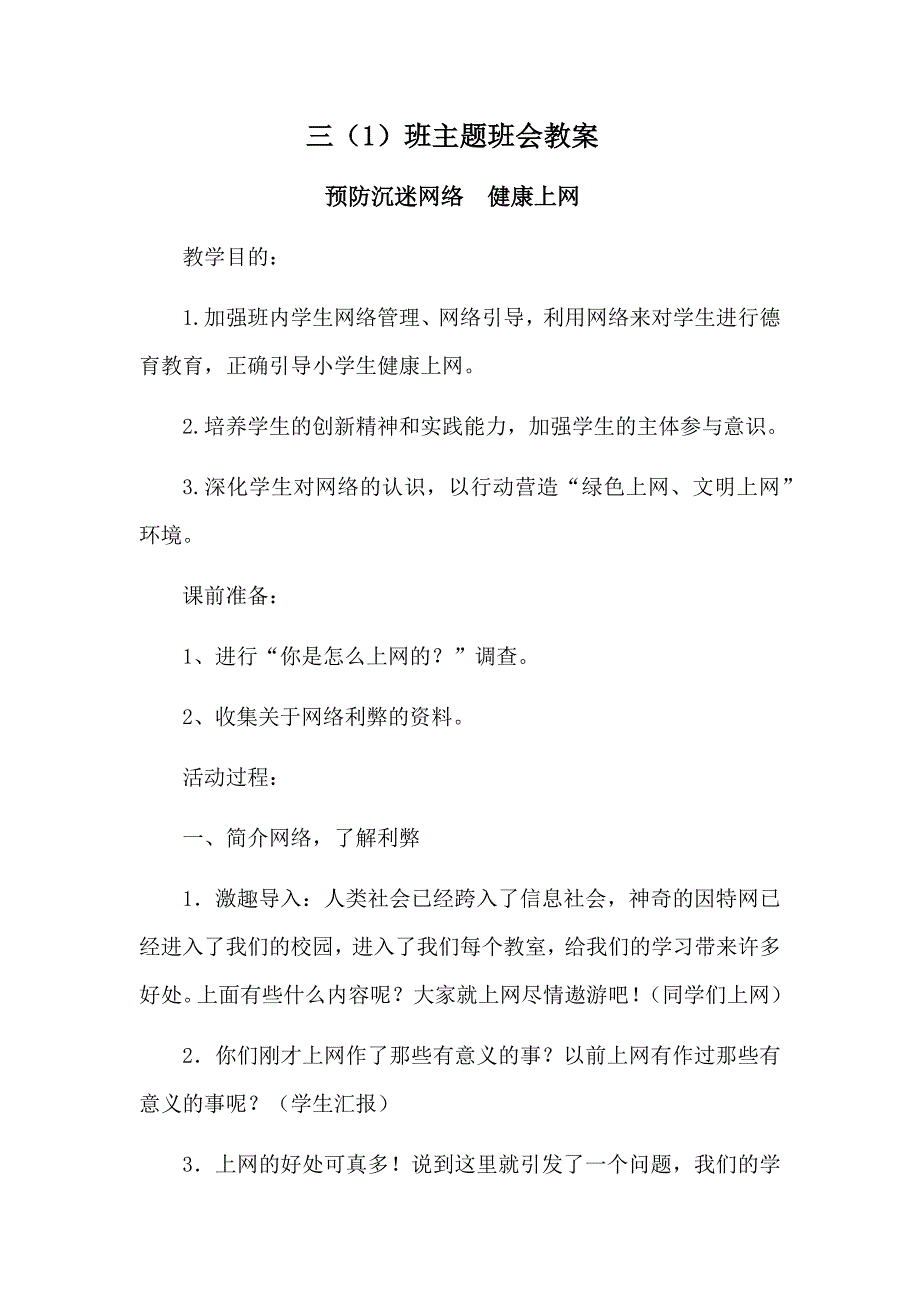 三（1）班主题班会教案

预防沉迷网络　健康上网

教学目的：

1.加强班内学生网络管理、网络引导，利用网络来对学生进行德育教育，正确引导小学生健康上网。

2.培养学生的创新精神和实践能力，加强学生的主体参与意识。

3.深化学生对网络的认识，以行动营造“绿色上网、文明上网”环境。

课前准备：

1、进行“你是怎么上网的？”调查。

2、收集关于网络利弊的资料。

活动过程：

一、简介网络，了解利弊

1．激趣导入：人类社会已经跨入了信息社会，神奇的因特网已经进入了我们的校园，进入了我们每个教室，给我们的学习带来许多好处。上面有些什么内容呢？大家就上网尽情遨游吧！（同学们上网）

2．你们刚才上网作了那些有意义的事？以前上网有作过那些有意义的事呢？（学生汇报）

3．上网的好处可真多！说到这里就引发了一个问题，我们的学